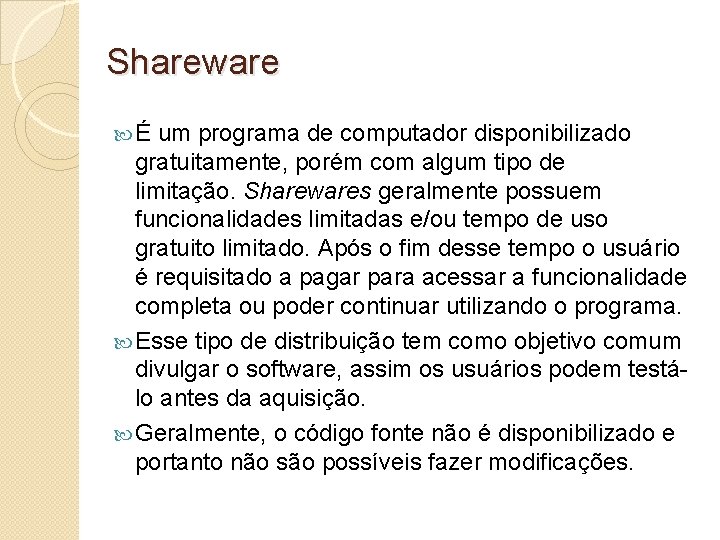 Shareware

É um programa de computador disponibilizado gratuitamente, porém com algum tipo de limitação. Sharewares geralmente possuem funcionalidades limitadas e/ou tempo de uso gratuito limitado. Após o fim desse tempo o usuário é requisitado a pagar para acessar a funcionalidade completa ou poder continuar utilizando o programa.

Esse tipo de distribuição tem como objetivo comum divulgar o software, assim os usuários podem testá-lo antes da aquisição.

Geralmente, o código fonte não é disponibilizado e portanto não são possíveis fazer modificações.